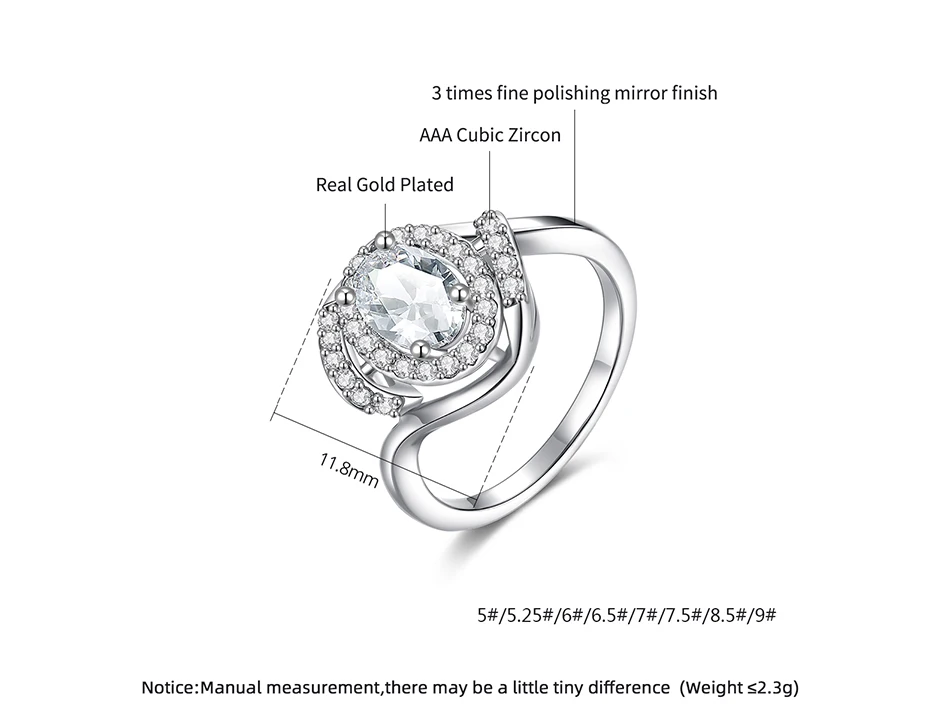 3 times fine polishing mirror finish

AAA Cubic Zircon

Real Gold Plated

11.8mm

5#/5.25#/6#/6.5#/7#/7.5#/8.5#/9#

Notice:Manual measurement,there may be a little tiny difference (Weight ≤2.3g)